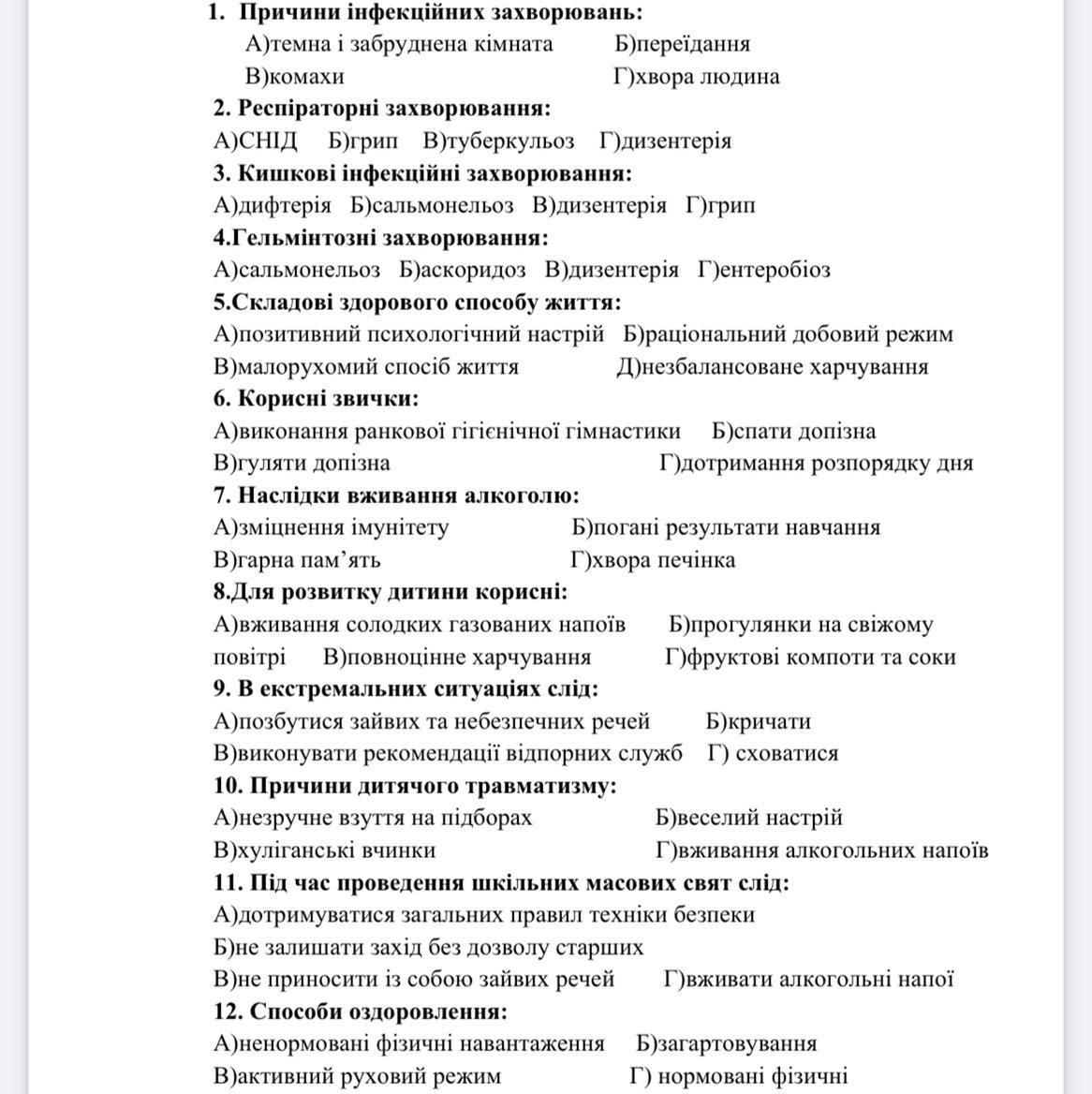 1. Причини інфекційних захворювань:
А)темна і забруднена кімната Б)переїдання
В)комахи Г)хвора людина
2. Респіраторні захворювання:
А)СНІД Б)грип В)туберкульоз Г)дизентерія
3. Кишкові інфекційні захворювання:
А)дифтерія Б)сальмонельоз В)дизентерія Г)грип
4.Гельмінтозні захворювання:
А)сальмонельоз Б)аскоридоз В)дизентерія Г)ентеробіоз
5.Складові здорового способу життя:
А)позитивний психологічний настрій Б)раціональний добовий режим
В)малорухомий спосіб життя Д)незбалансоване харчування
6. Корисні звички:
А)виконання ранкової гігієнічної гімнастики Б)спати допізна
В)гуляти допізна Г)дотримання розпорядку дня
7. Наслідки вживання алкоголю:
А)зміцнення імунітету Б)погані результати навчання
В)гарна пам’ять Г)хвора печінка
8.Для розвитку дитини корисні:
А)вживання солодких газованих напоїв Б)прогулянки на свіжому повітрі В)повноцінне харчування Г)фруктові компоти та соки
9. В екстремальних ситуаціях слід:
А)позбутися зайвих та небезпечних речей Б)кричати
В)виконувати рекомендації відпорних служб Г) сховатися
10. Причини дитячого травматизму:
А)незручне взуття на підборах Б)веселий настрій
В)хуліганські вчинки Г)вживання алкогольних напоїв
11. Під час проведення шкільних масових свят слід:
А)дотримуватися загальних правил техніки безпеки
Б)не залишати захід без дозволу старших
В)не приносити із собою зайвих речей Г)вживати алкогольні напої
12. Способи оздоровлення:
А)ненормовані фізичні навантаження Б)загартовування
В)активний руховий режим Г) нормовані фізичні